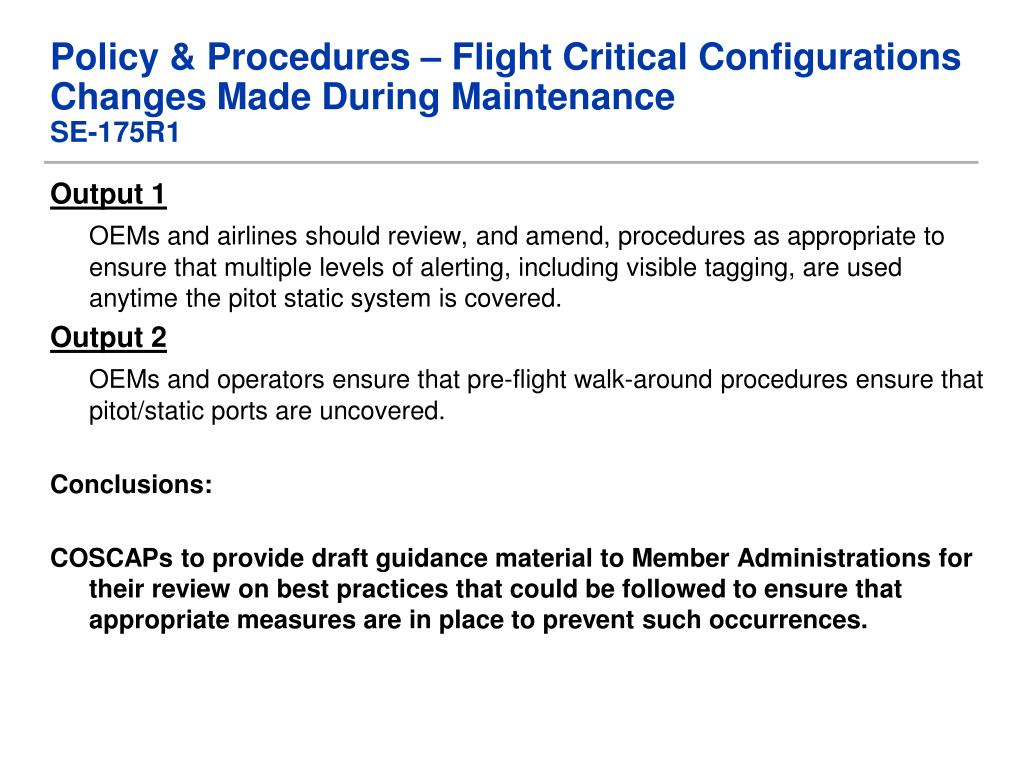 Policy & Procedures – Flight Critical Configurations Changes Made During Maintenance
SE-175R1

Output 1

OEMs and airlines should review, and amend, procedures as appropriate to ensure that multiple levels of alerting, including visible tagging, are used anytime the pitot static system is covered.

Output 2

OEMs and operators ensure that pre-flight walk-around procedures ensure that pitot/static ports are uncovered.

Conclusions:

COSCAPs to provide draft guidance material to Member Administrations for their review on best practices that could be followed to ensure that appropriate measures are in place to prevent such occurrences.